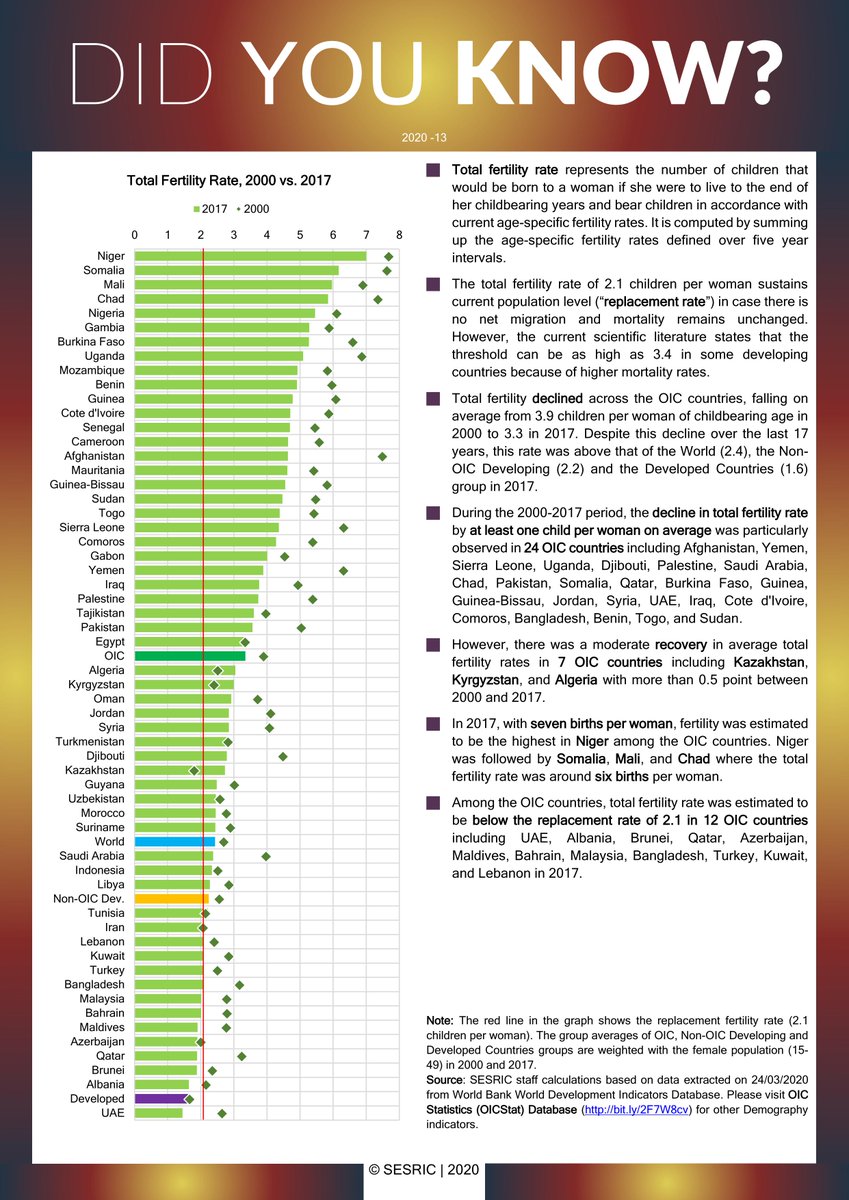 DID YOU KNOW?

2020 -13

Total Fertility Rate, 2000 vs. 2017

2017 2000

0 1 2 3 4 5 6 7 8

Niger
Somalia
Mali
Chad
Nigeria
Gambia
Burkina Faso
Uganda
Mozambique
Benin
Guinea
Cote d'Ivoire
Senegal
Cameroon
Afghanistan
Mauritania
Guinea-Bissau
Sudan
Togo
Sierra Leone
Comoros
Gabon
Yemen
Iraq
Palestine
Tajikistan
Pakistan
Egypt
OIC
Algeria
Kyrgyzstan
Oman
Jordan
Syria
Turkmenistan
Djibouti
Kazakhstan
Guyana
Uzbekistan
Morocco
Suriname
World
Saudi Arabia
Indonesia
Libya
Non-OIC Dev.
Tunisia
Iran
Lebanon
Kuwait
Turkey
Bangladesh
Malaysia
Bahrain
Maldives
Azerbaijan
Qatar
Brunei
Albania
Developed
UAE

Total fertility rate represents the number of children that would be born to a woman if she were to live to the end of her childbearing years and bear children in accordance with current age-specific fertility rates. It is computed by summing up the age-specific fertility rates defined over five year intervals.

The total fertility rate of 2.1 children per woman sustains current population level ("replacement rate") in case there is no net migration and mortality remains unchanged. However, the current scientific literature states that the threshold can be as high as 3.4 in some developing countries because of higher mortality rates.

Total fertility declined across the OIC countries, falling on average from 3.9 children per woman of childbearing age in 2000 to 3.3 in 2017. Despite this decline over the last 17 years, this rate was above that of the World (2.4), the Non-OIC Developing (2.2) and the Developed Countries (1.6) group in 2017.

During the 2000-2017 period, the decline in total fertility rate by at least one child per woman on average was particularly observed in 24 OIC countries including Afghanistan, Yemen, Sierra Leone, Uganda, Djibouti, Palestine, Saudi Arabia, Chad, Pakistan, Somalia, Qatar, Burkina Faso, Guinea, Guinea-Bissau, Jordan, Syria, UAE, Iraq, Cote d'Ivoire, Comoros, Bangladesh, Benin, Togo, and Sudan.

However, there was a moderate recovery in average total fertility rates in 7 OIC countries including Kazakhstan, Kyrgyzstan, and Algeria with more than 0.5 point between 2000 and 2017.

In 2017, with seven births per woman, fertility was estimated to be the highest in Niger among the OIC countries. Niger was followed by Somalia, Mali, and Chad where the total fertility rate was around six births per woman.

Among the OIC countries, total fertility rate was estimated to be below the replacement rate of 2.1 in 12 OIC countries including UAE, Albania, Brunei, Qatar, Azerbaijan, Maldives, Bahrain, Malaysia, Bangladesh, Turkey, Kuwait, and Lebanon in 2017.

Note: The red line in the graph shows the replacement fertility rate (2.1 children per woman). The group averages of OIC, Non-OIC Developing and Developed Countries groups are weighted with the female population (15-49) in 2000 and 2017.
Source: SESRIC staff calculations based on data extracted on 24/03/2020 from World Bank World Development Indicators Database. Please visit OIC Statistics (OICStat) Database (http://bit.ly/2F7W8cv) for other Demography indicators.

© SESRIC | 2020